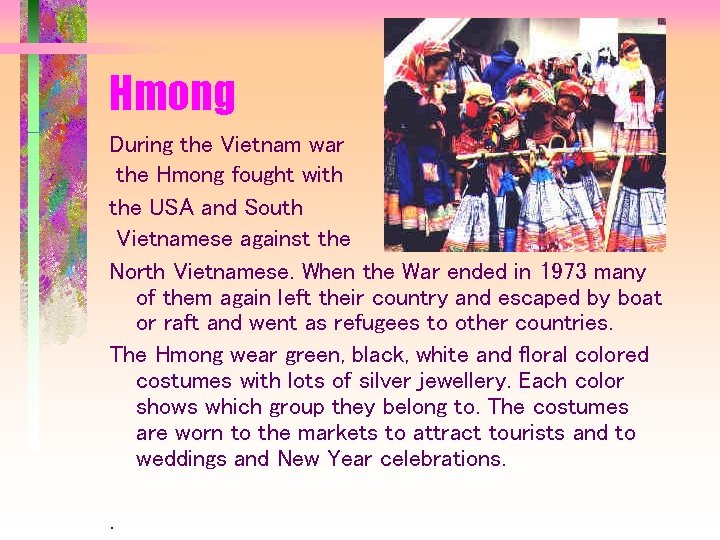 Hmong

During the Vietnam war the Hmong fought with the USA and South Vietnamese against the North Vietnamese. When the War ended in 1973 many of them again left their country and escaped by boat or raft and went as refugees to other countries.

The Hmong wear green, black, white and floral colored costumes with lots of silver jewellery. Each color shows which group they belong to. The costumes are worn to the markets to attract tourists and to weddings and New Year celebrations.

.